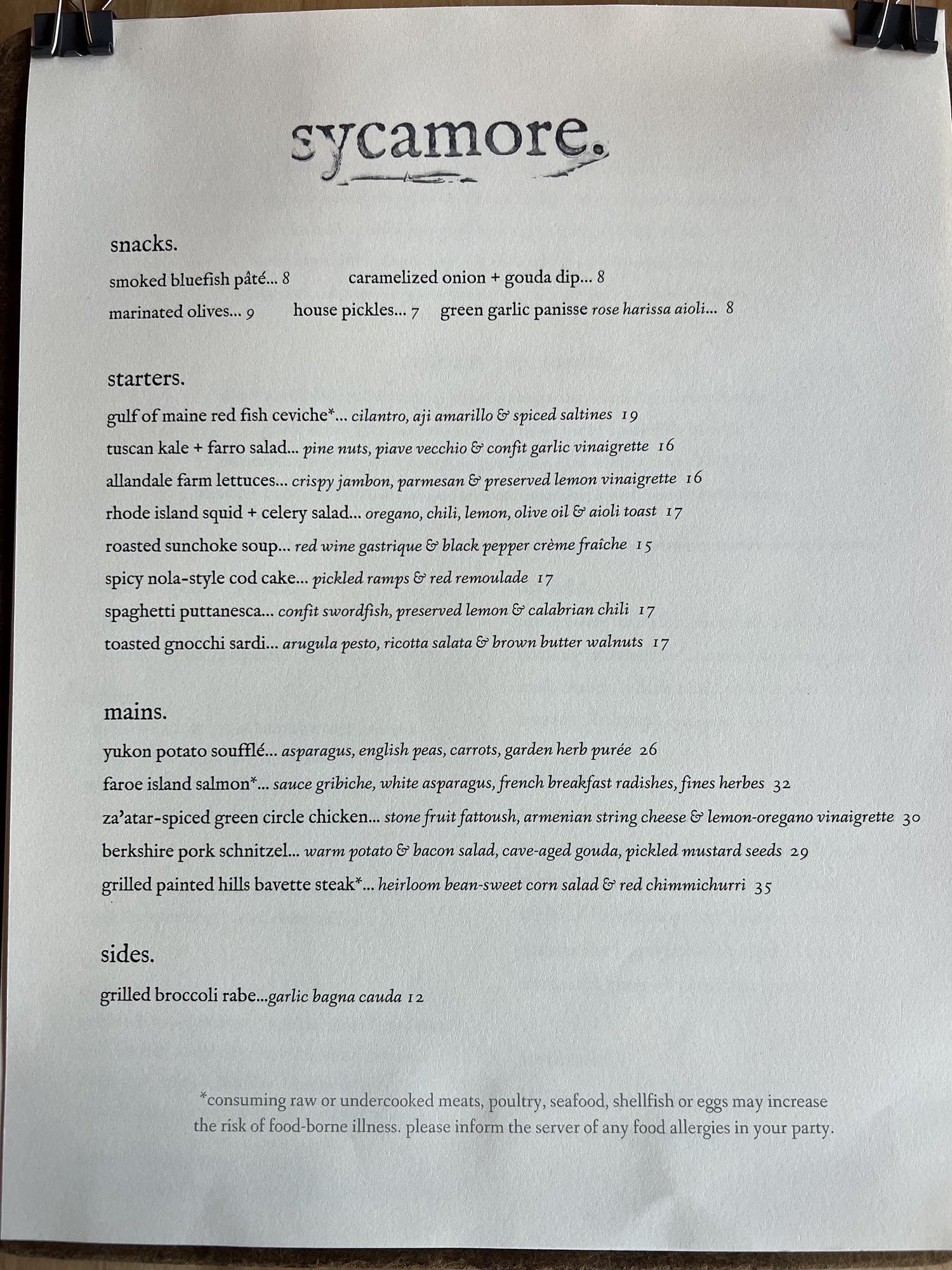 sycamore.

snacks.

smoked bluefish pâté... 8 caramelized onion + gouda dip... 8

marinated olives... 9 house pickles... 7 green garlic panisse rose harissa aioli... 8

starters.

gulf of maine red fish ceviche*... cilantro, aji amarillo & spiced saltines 19

tuscan kale + farro salad... pine nuts, piave vecchio & confit garlic vinaigrette 16

allandale farm lettuces... crispy jambon, parmesan & preserved lemon vinaigrette 16

rhode island squid + celery salad... oregano, chili, lemon, olive oil & aioli toast 17

roasted sunchoke soup... red wine gastrique & black pepper crème fraîche 15

spicy nola-style cod cake... pickled ramps & red remoulade 17

spaghetti puttanesca... confit swordfish, preserved lemon & calabrian chili 17

toasted gnocchi sardi... arugula pesto, ricotta salata & brown butter walnuts 17

mains.

yukon potato soufflé... asparagus, english peas, carrots, garden herb purée 26

faroe island salmon*... sauce gribiche, white asparagus, french breakfast radishes, fines herbes 32

za'atar-spiced green circle chicken... stone fruit fattoush, armenian string cheese & lemon-oregano vinaigrette 30

berkshire pork schnitzel... warm potato & bacon salad, cave-aged gouda, pickled mustard seeds 29

grilled painted hills bavette steak*... heirloom bean-sweet corn salad & red chimmichurri 35

sides.

grilled broccoli rabe...garlic bagna cauda 12

*consuming raw or undercooked meats, poultry, seafood, shellfish or eggs may increase the risk of food-borne illness. please inform the server of any food allergies in your party.